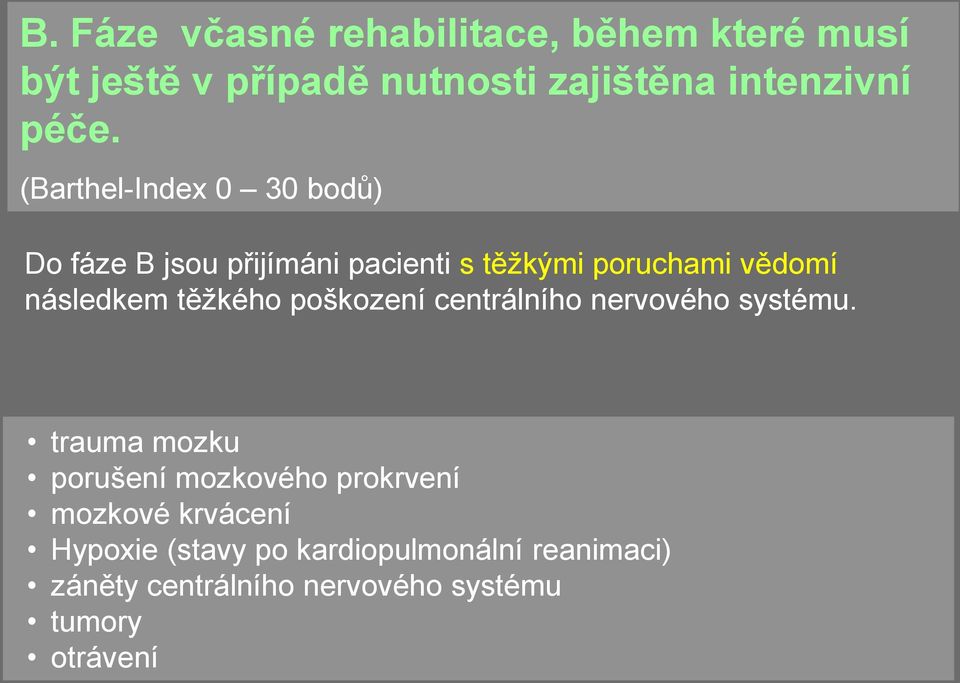 B. Fáze včasné rehabilitace, během které musí být ještě v případě nutnosti zajištěna intenzivní péče.

(Barthel-Index 0 – 30 bodů)

Do fáze B jsou přijímáni pacienti s těžkými poruchami vědomí následkem těžkého poškození centrálního nervového systému.

• trauma mozku
• porušení mozkového prokrvení
• mozkové krvácení
• Hypoxie (stavy po kardiopulmonální reanimaci)
• záněty centrálního nervového systému
• tumory
• otrávení